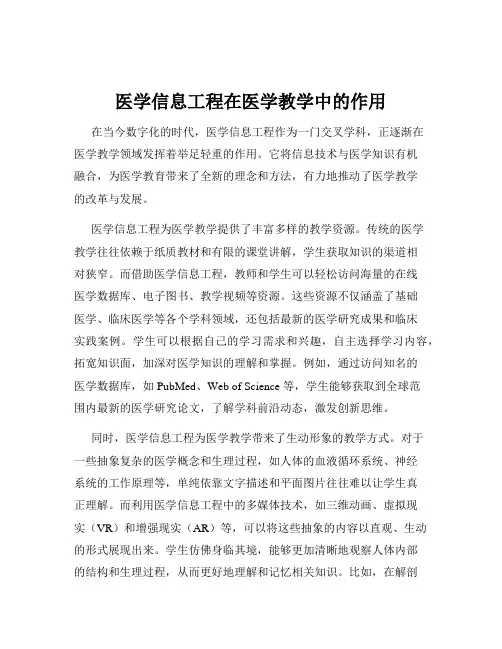 医学信息工程在医学教学中的作用

在当今数字化的时代，医学信息工程作为一门交叉学科，正逐渐在医学教学领域发挥着举足轻重的作用。它将信息技术与医学知识有机融合，为医学教育带来了全新的理念和方法，有力地推动了医学教学的改革与发展。

医学信息工程为医学教学提供了丰富多样的教学资源。传统的医学教学往往依赖于纸质教材和有限的课堂讲解，学生获取知识的渠道相对狭窄。而借助医学信息工程，教师和学生可以轻松访问海量的在线医学数据库、电子图书、教学视频等资源。这些资源不仅涵盖了基础医学、临床医学等各个学科领域，还包括最新的医学研究成果和临床实践案例。学生可以根据自己的学习需求和兴趣，自主选择学习内容，拓宽知识面，加深对医学知识的理解和掌握。例如，通过访问知名的医学数据库，如 PubMed、Web of Science 等，学生能够获取到全球范围内最新的医学研究论文，了解学科前沿动态，激发创新思维。

同时，医学信息工程为医学教学带来了生动形象的教学方式。对于一些抽象复杂的医学概念和生理过程，如人体的血液循环系统、神经系统的工作原理等，单纯依靠文字描述和平面图片往往难以让学生真正理解。而利用医学信息工程中的多媒体技术，如三维动画、虚拟现实（VR）和增强现实（AR）等，可以将这些抽象的内容以直观、生动的形式展现出来。学生仿佛身临其境，能够更加清晰地观察人体内部的结构和生理过程，从而更好地理解和记忆相关知识。比如，在解剖